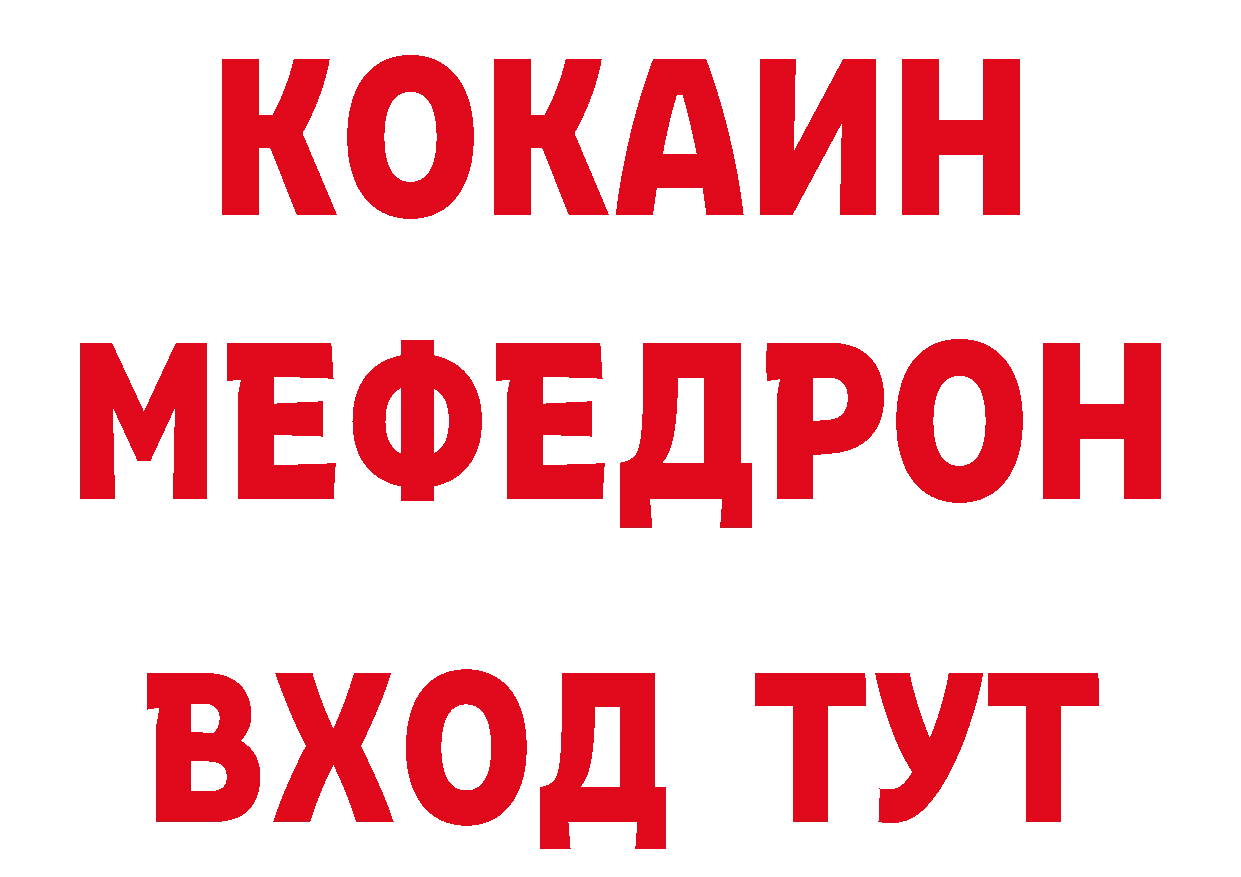 КОКАИН
МЕФЕДРОН
ВХОД ТУТ